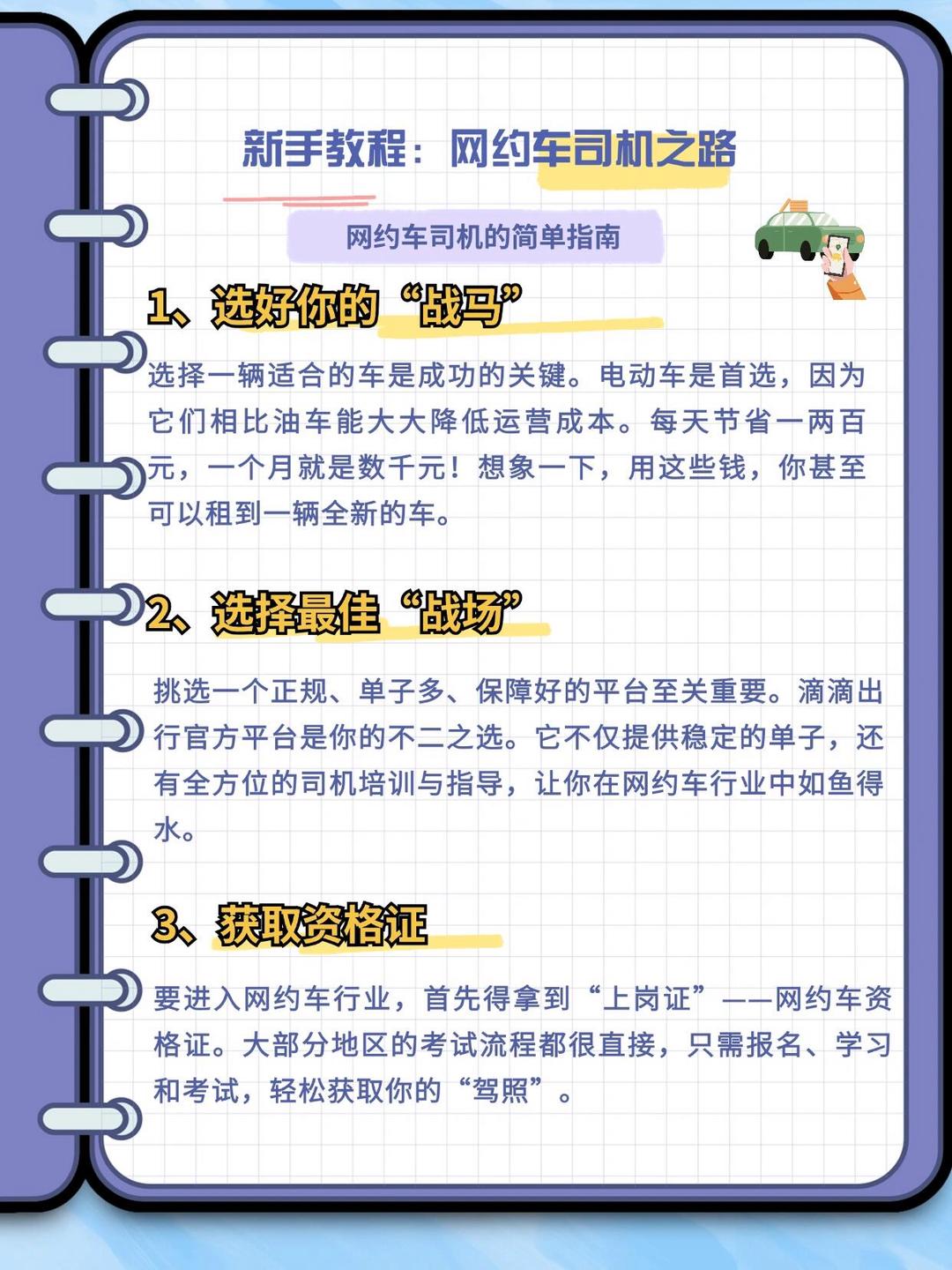 新手教程：网约车司机之路

网约车司机的简单指南

1、选好你的“战马”

选择一辆适合的车是成功的关键。电动车是首选，因为它们相比油车能大大降低运营成本。每天节省一两百元，一个月就是数千元！想象一下，用这些钱，你甚至可以租到一辆全新的车。

2、选择最佳“战场”

挑选一个正规、单子多、保障好的平台至关重要。滴滴出行官方平台是你的不二之选。它不仅提供稳定的单子，还有全方位的司机培训与指导，让你在网约车行业中如鱼得水。

3、获取资格证

要进入网约车行业，首先得拿到“上岗证”——网约车资格证。大部分地区的考试流程都很直接，只需报名、学习和考试，轻松获取你的“驾照”。